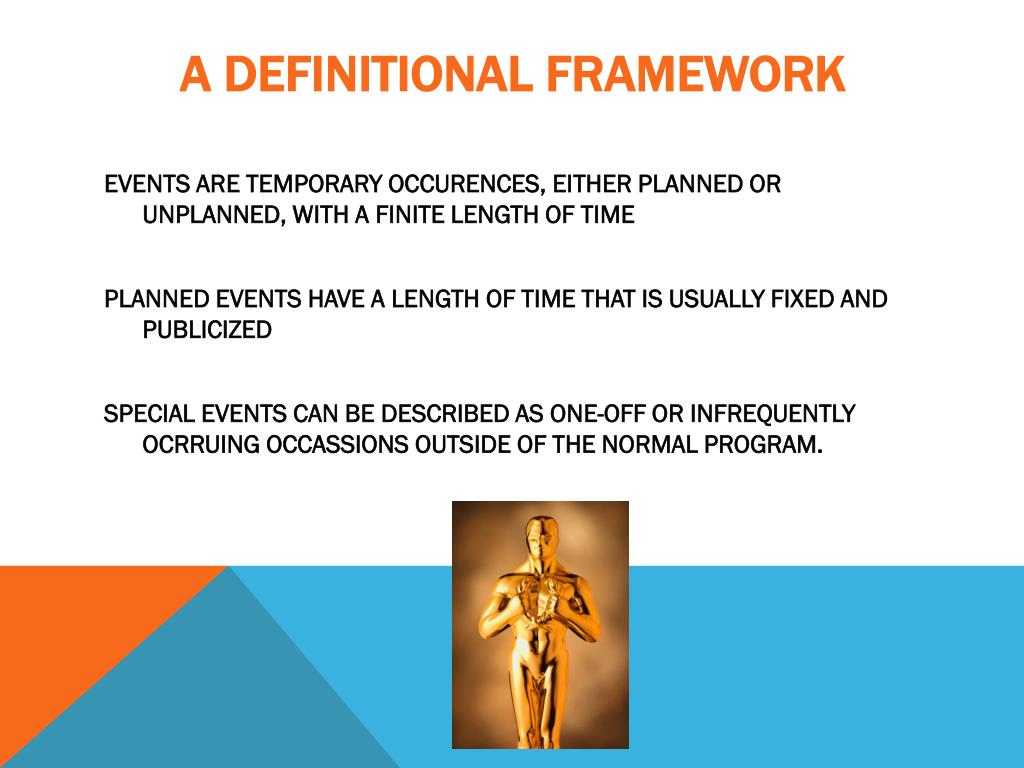 A DEFINITIONAL FRAMEWORK

EVENTS ARE TEMPORARY OCCURENCES, EITHER PLANNED OR UNPLANNED, WITH A FINITE LENGTH OF TIME

PLANNED EVENTS HAVE A LENGTH OF TIME THAT IS USUALLY FIXED AND PUBLICIZED

SPECIAL EVENTS CAN BE DESCRIBED AS ONE-OFF OR INFREQUENTLY OCRRUING OCCASSIONS OUTSIDE OF THE NORMAL PROGRAM.